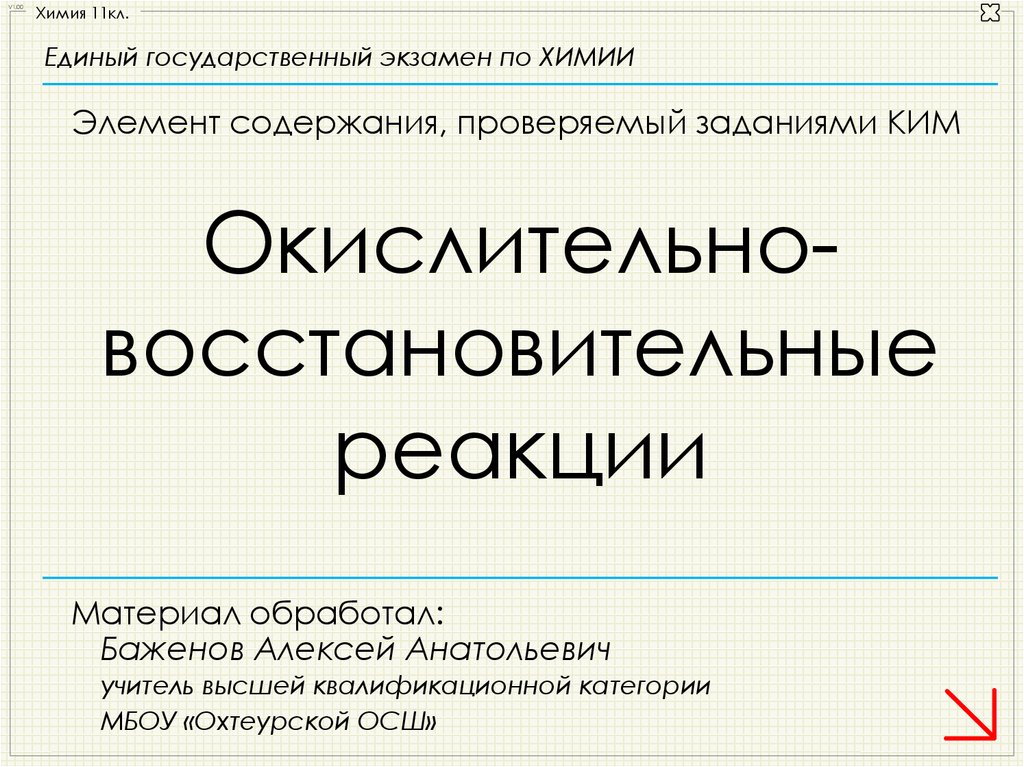 Химия 11кл.

Единый государственный экзамен по ХИМИИ

Элемент содержания, проверяемый заданиями КИМ

Окислительно-восстановительные реакции

Материал обработал:
Баженов Алексей Анатольевич
учитель высшей квалификационной категории
МБОУ «Охтеурской ОСШ»